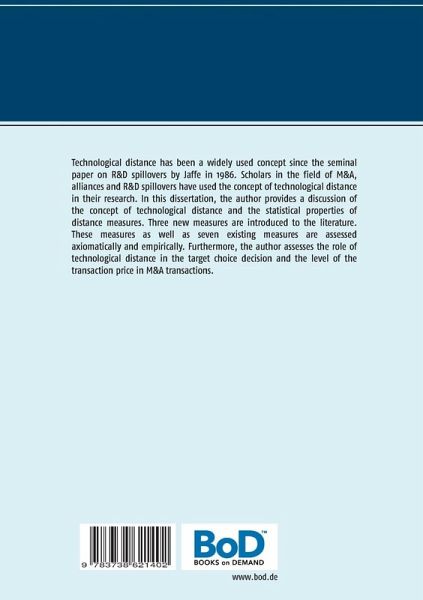 Technological distance has been a widely used concept since the seminal paper on R&D spillovers by Jaffe in 1986. Scholars in the field of M&A, alliances and R&D spillovers have used the concept of technological distance in their research. In this dissertation, the author provides a discussion of the concept of technological distance and the statistical properties of distance measures. Three new measures are introduced to the literature. These measures as well as seven existing measures are assessed axiomatically and empirically. Furthermore, the author assesses the role of technological distance in the target choice decision and the level of the transaction price in M&A transactions.

9 783738 621402

BoD™
BOOKS on DEMAND

www.bod.de